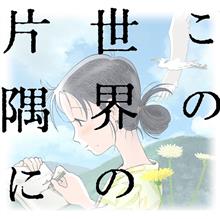 この世界の片隅に